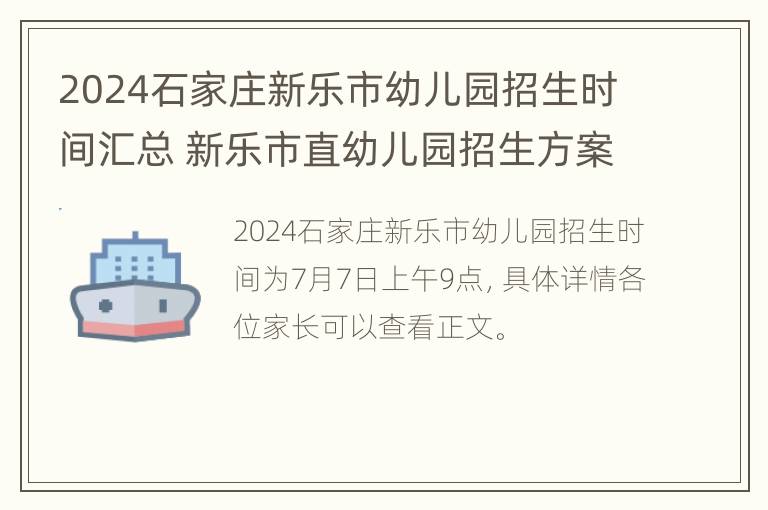 2024石家庄新乐市幼儿园招生时间汇总 新乐市直幼儿园招生方案

2024石家庄新乐市幼儿园招生时间为7月7日上午9点, 具体详情各位家长可以查看正文。